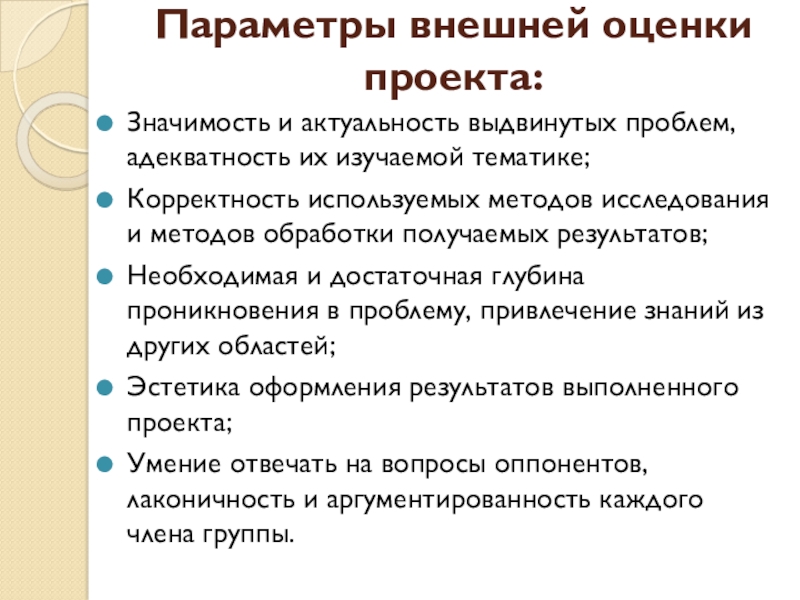 Параметры внешней оценки проекта:

Значимость и актуальность выдвинутых проблем, адекватность их изучаемой тематике;

Корректность используемых методов исследования и методов обработки получаемых результатов;

Необходимая и достаточная глубина проникновения в проблему, привлечение знаний из других областей;

Эстетика оформления результатов выполненного проекта;

Умение отвечать на вопросы оппонентов, лаконичность и аргументированность каждого члена группы.